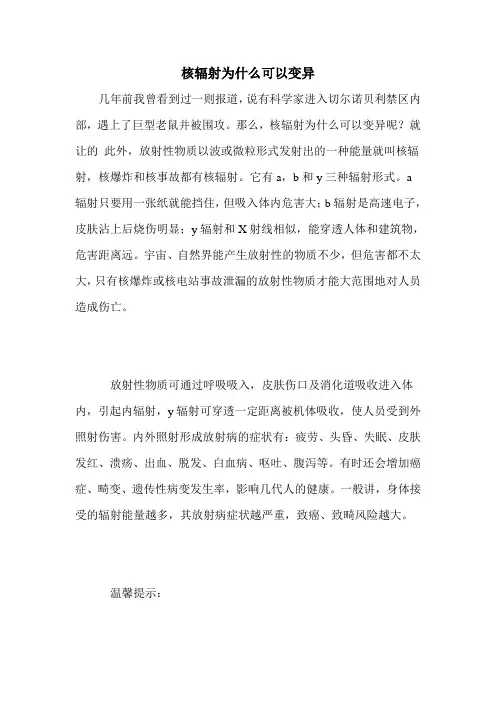 核辐射为什么可以变异

几年前我曾看到过一则报道，说有科学家进入切尔诺贝利禁区内部，遇上了巨型老鼠并被围攻。那么，核辐射为什么可以变异呢？就让的 此外，放射性物质以波或微粒形式发射出的一种能量就叫核辐射，核爆炸和核事故都有核辐射。它有 a，b 和 y 三种辐射形式。a 辐射只要用一张纸就能挡住，但吸入体内危害大；b 辐射是高速电子，皮肤沾上后烧伤明显；y 辐射和 X 射线相似，能穿透人体和建筑物，危害距离远。宇宙、自然界能产生放射性的物质不少，但危害都不太大，只有核爆炸或核电站事故泄漏的放射性物质才能大范围地对人员造成伤亡。

放射性物质可通过呼吸吸入，皮肤伤口及消化道吸收进入体内，引起内辐射，y 辐射可穿透一定距离被机体吸收，使人员受到外照射伤害。内外照射形成放射病的症状有：疲劳、头昏、失眠、皮肤发红、溃疡、出血、脱发、白血病、呕吐、腹泻等。有时还会增加癌症、畸变、遗传性病变发生率，影响几代人的健康。一般讲，身体接受的辐射能量越多，其放射病症状越严重，致癌、致畸风险越大。

温馨提示：